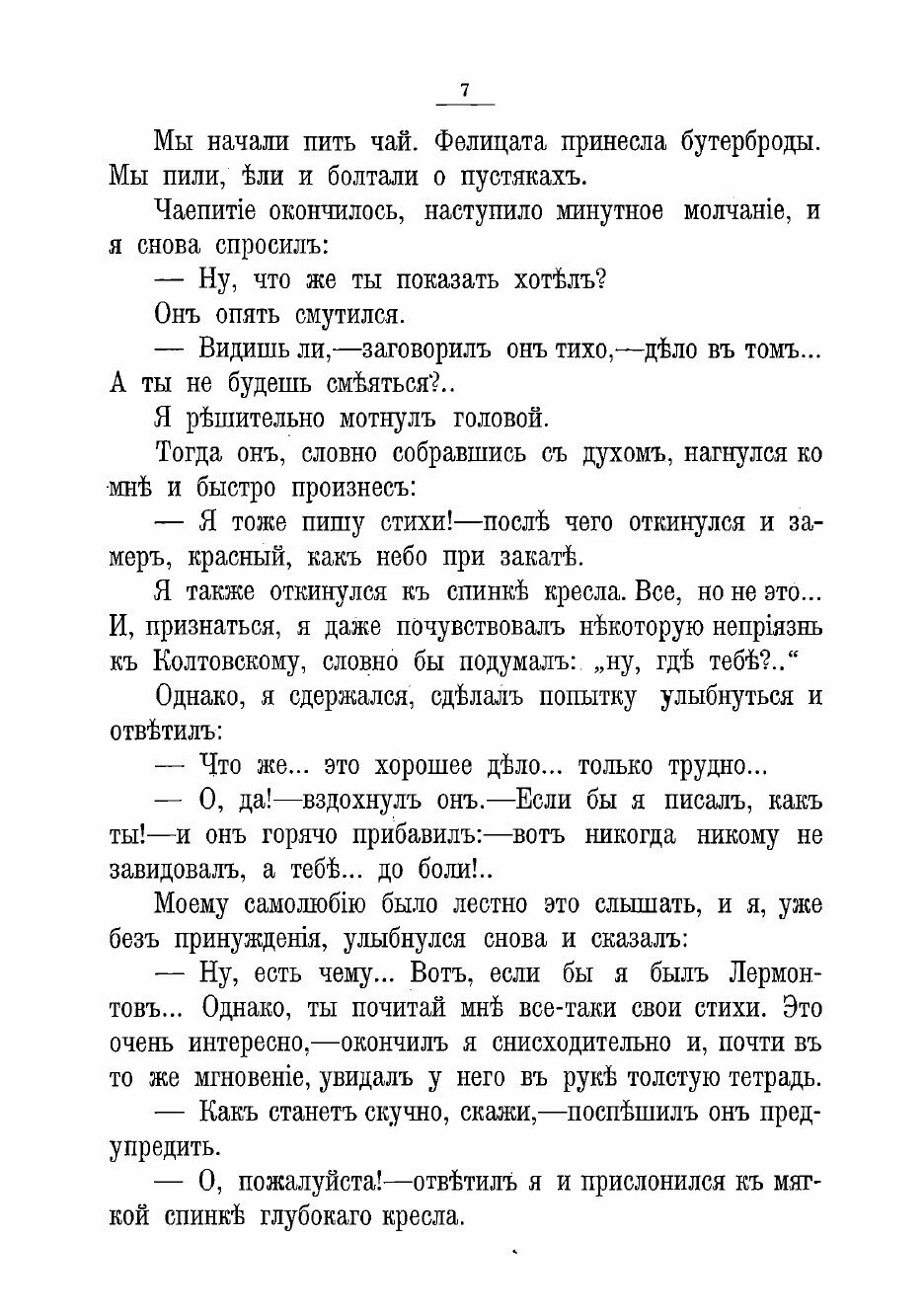 7

Мы начали пить чай. Фелицата принесла бутерброды. Мы пили, ѣли и болтали о пустякахъ.

Чаепитіе окончилось, наступило минутное молчаніе, и я снова спросилъ:

— Ну, что же ты показать хотѣлъ?

Онъ опять смутился.

— Видишь ли,—заговорилъ онъ тихо,—дѣло въ томъ... А ты не будешь смѣяться?..

Я рѣшительно мотнулъ головой.

Тогда онъ, словно собравшись съ духомъ, нагнулся ко мнѣ и быстро произнесъ:

— Я тоже пишу стихи!—послѣ чего откинулся и замеръ, красный, какъ небо при закатѣ.

Я также откинулся къ спинкѣ кресла. Все, но не это... И, признаться, я даже почувствовалъ нѣкоторую непріязнь къ Колтовскому, словно бы подумалъ: „ну, гдѣ тебѣ?..“

Однако, я сдержался, сдѣлалъ попытку улыбнуться и отвѣтилъ:

— Что же... это хорошее дѣло... только трудно...

— О, да!—вздохнулъ онъ.—Если бы я писалъ, какъ ты!—и онъ горячо прибавилъ:—вотъ никогда никому не завидовалъ, а тебѣ... до боли!..

Моему самолюбію было лестно это слышать, и я, уже безъ принужденія, улыбнулся снова и сказалъ:

— Ну, есть чему... Вотъ, если бы я былъ Лермонтовъ... Однако, ты почитай мнѣ все-таки свои стихи. Это очень интересно,—окончилъ я снисходительно и, почти въ то же мгновеніе, увидалъ у него въ рукѣ толстую тетрадь.

— Какъ станетъ скучно, скажи,—поспѣшилъ онъ предупредить.

— О, пожалуйста!—отвѣтилъ я и прислонился къ мягкой спинкѣ глубокаго кресла.